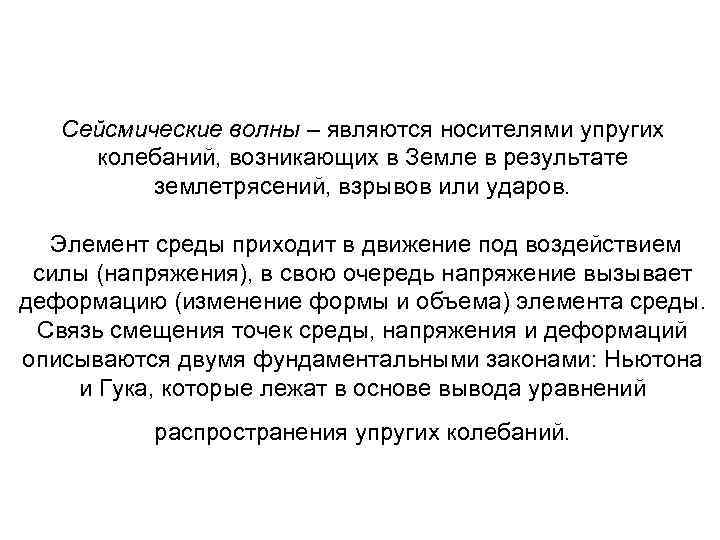 Сейсмические волны – являются носителями упругих колебаний, возникающих в Земле в результате землетрясений, взрывов или ударов.

Элемент среды приходит в движение под воздействием силы (напряжения), в свою очередь напряжение вызывает деформацию (изменение формы и объема) элемента среды. Связь смещения точек среды, напряжения и деформаций описываются двумя фундаментальными законами: Ньютона и Гука, которые лежат в основе вывода уравнений

распространения упругих колебаний.